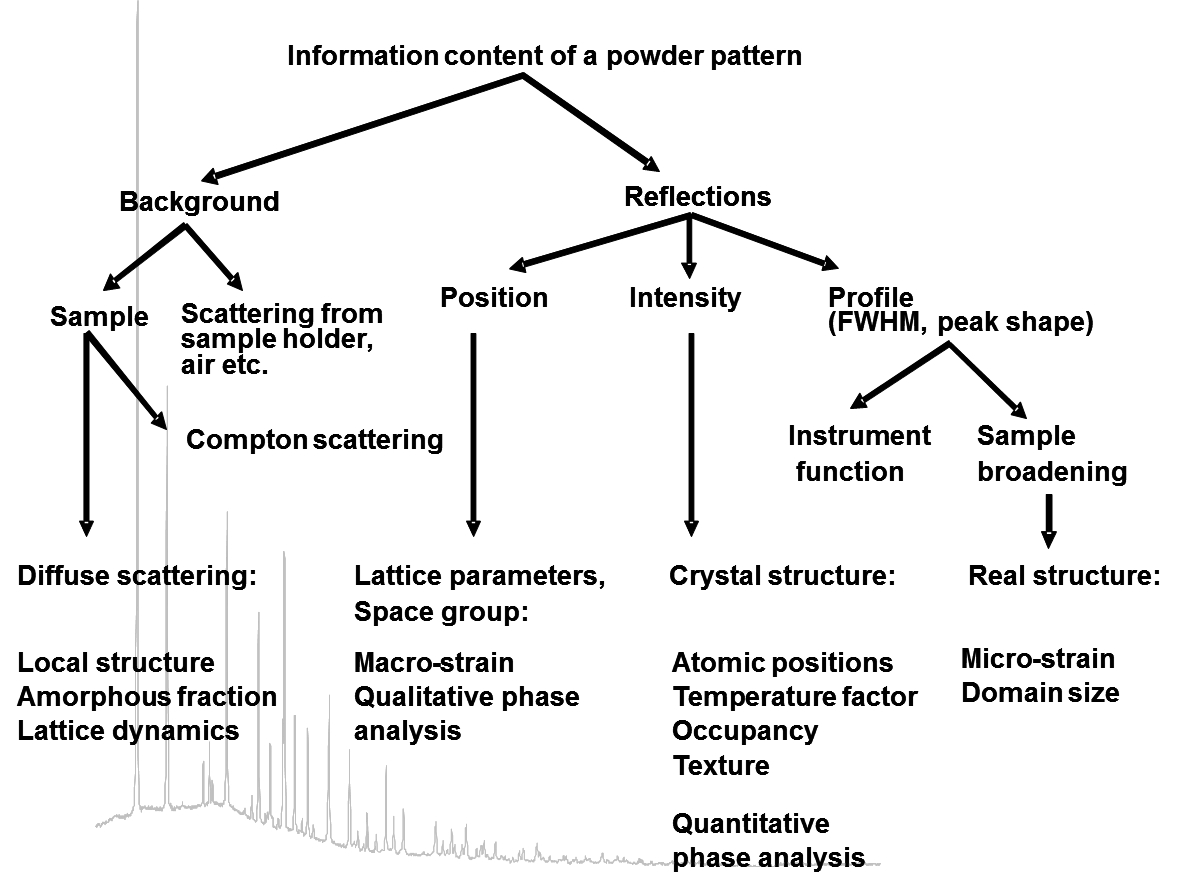 Information content of a powder pattern

Background

Reflections

Sample

Scattering from sample holder, air etc.

Position

Intensity

Profile (FWHM, peak shape)

Compton scattering

Instrument function

Sample broadening

Diffuse scattering:

Local structure
Amorphous fraction
Lattice dynamics

Lattice parameters, Space group:

Macro-strain
Qualitative phase analysis

Crystal structure:

Atomic positions
Temperature factor
Occupancy
Texture

Quantitative phase analysis

Real structure:

Micro-strain
Domain size